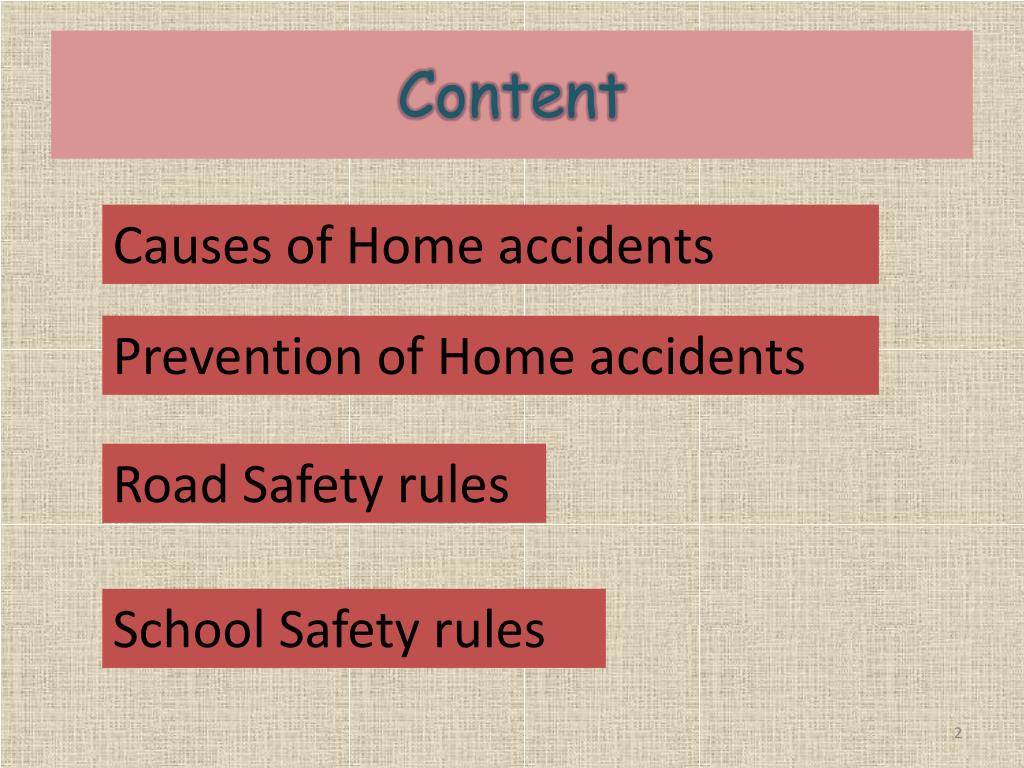 Content

Causes of Home accidents

Prevention of Home accidents

Road Safety rules

School Safety rules

2